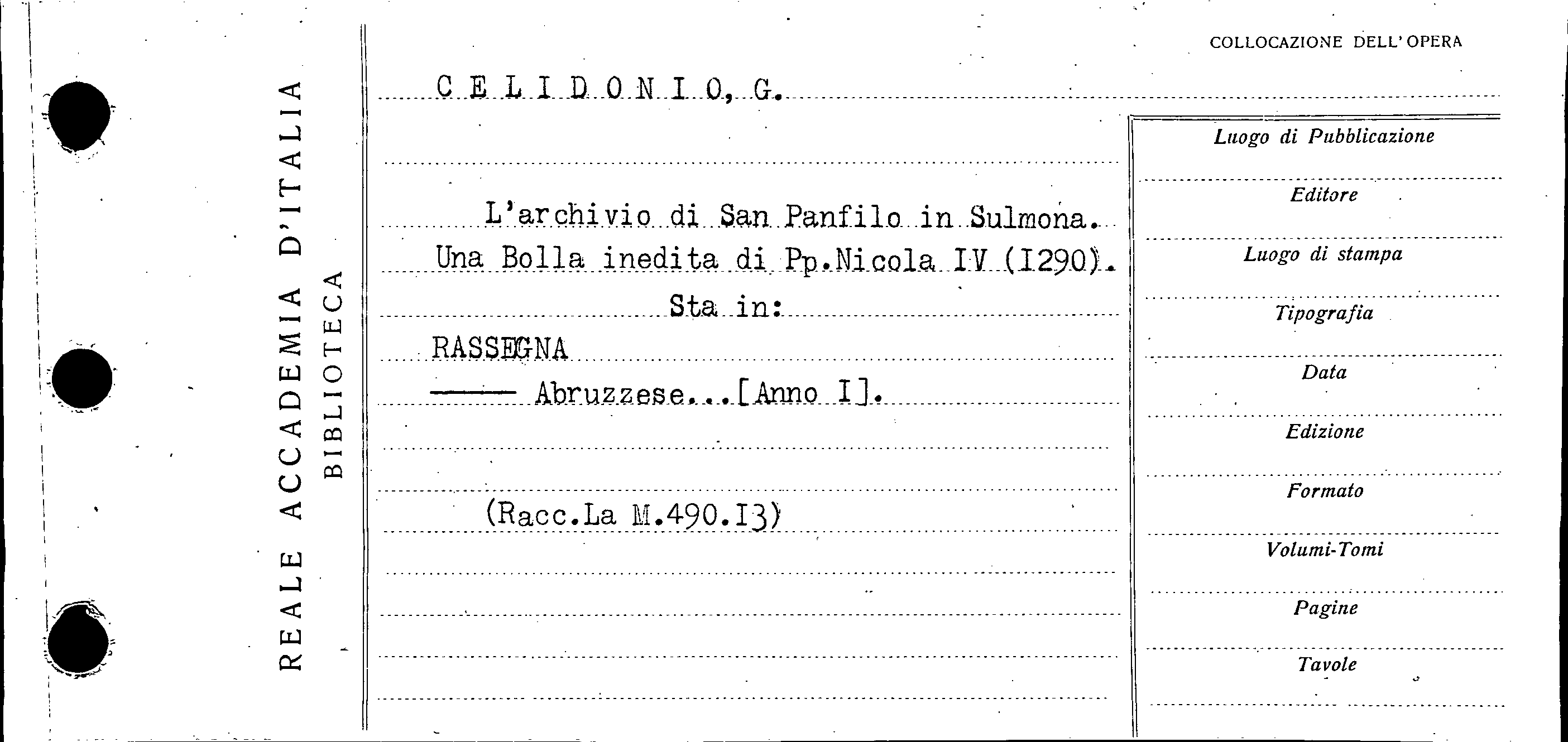 REALE ACCADEMIA D'ITALIA
BIBLIOTECA

COLLOCAZIONE DELL'OPERA

C E L I D O N I O, G.

L'archivio di San Panfilo in Sulmona.
Una Bolla inedita di Pp.Nicola IV (I290).
Sta in:
RASSEGNA
—— Abruzzese...[Anno I].

(Racc.La M.490.I3)

Luogo di Pubblicazione
Editore
Luogo di stampa
Tipografia
Data
Edizione
Formato
Volumi-Tomi
Pagine
Tavole